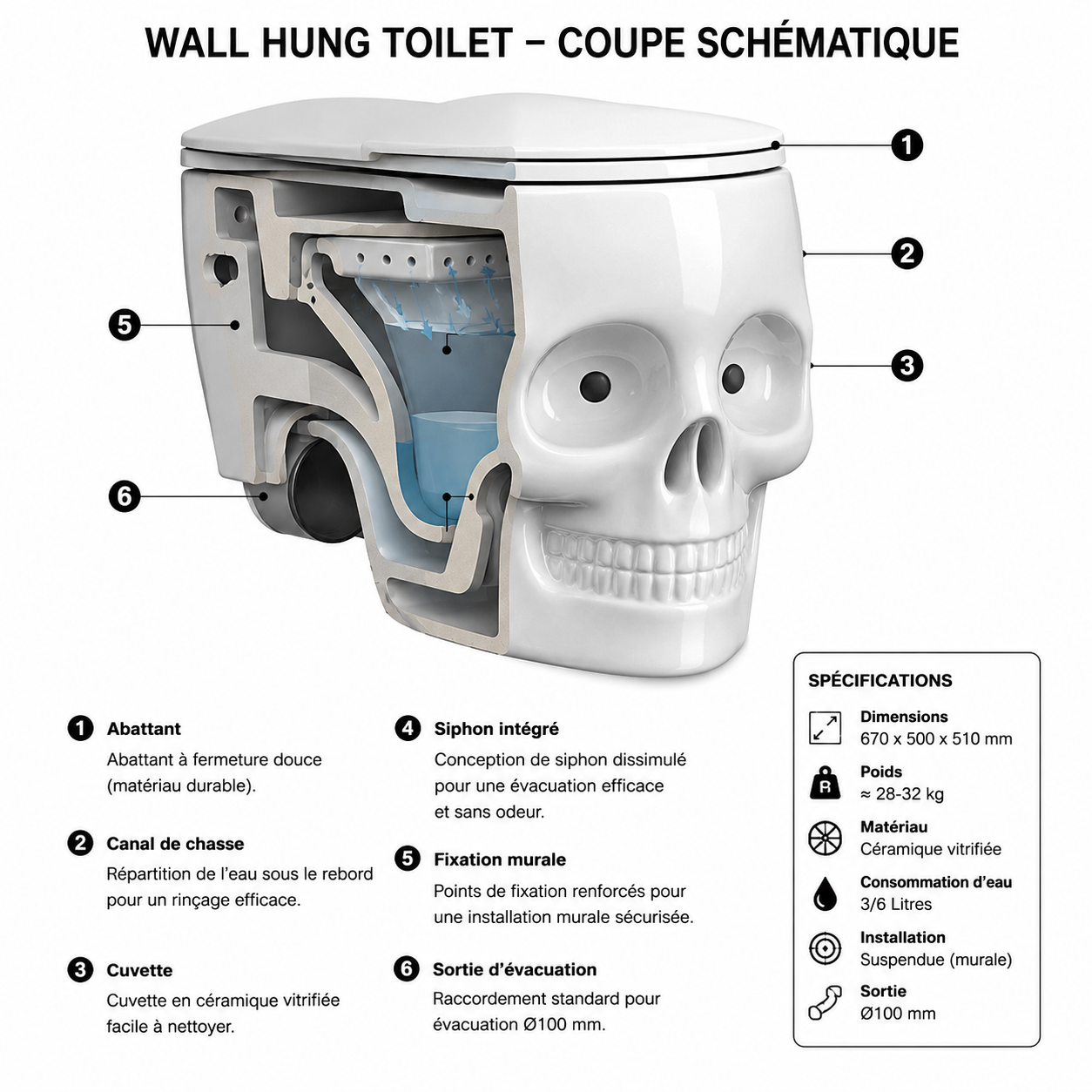 WALL HUNG TOILET – COUPE SCHÉMATIQUE

1
2
3
5
6

1 Abattant
Abattant à fermeture douce (matériau durable).

2 Canal de chasse
Répartition de l'eau sous le rebord pour un rinçage efficace.

3 Cuvette
Cuvette en céramique vitrifiée facile à nettoyer.

4 Siphon intégré
Conception de siphon dissimulé pour une évacuation efficace et sans odeur.

5 Fixation murale
Points de fixation renforcés pour une installation murale sécurisée.

6 Sortie d'évacuation
Raccordement standard pour évacuation Ø100 mm.

SPÉCIFICATIONS
Dimensions
670 x 500 x 510 mm
Poids
≈ 28-32 kg
Matériau
Céramique vitrifiée
Consommation d'eau
3/6 Litres
Installation
Suspendue (murale)
Sortie
Ø100 mm